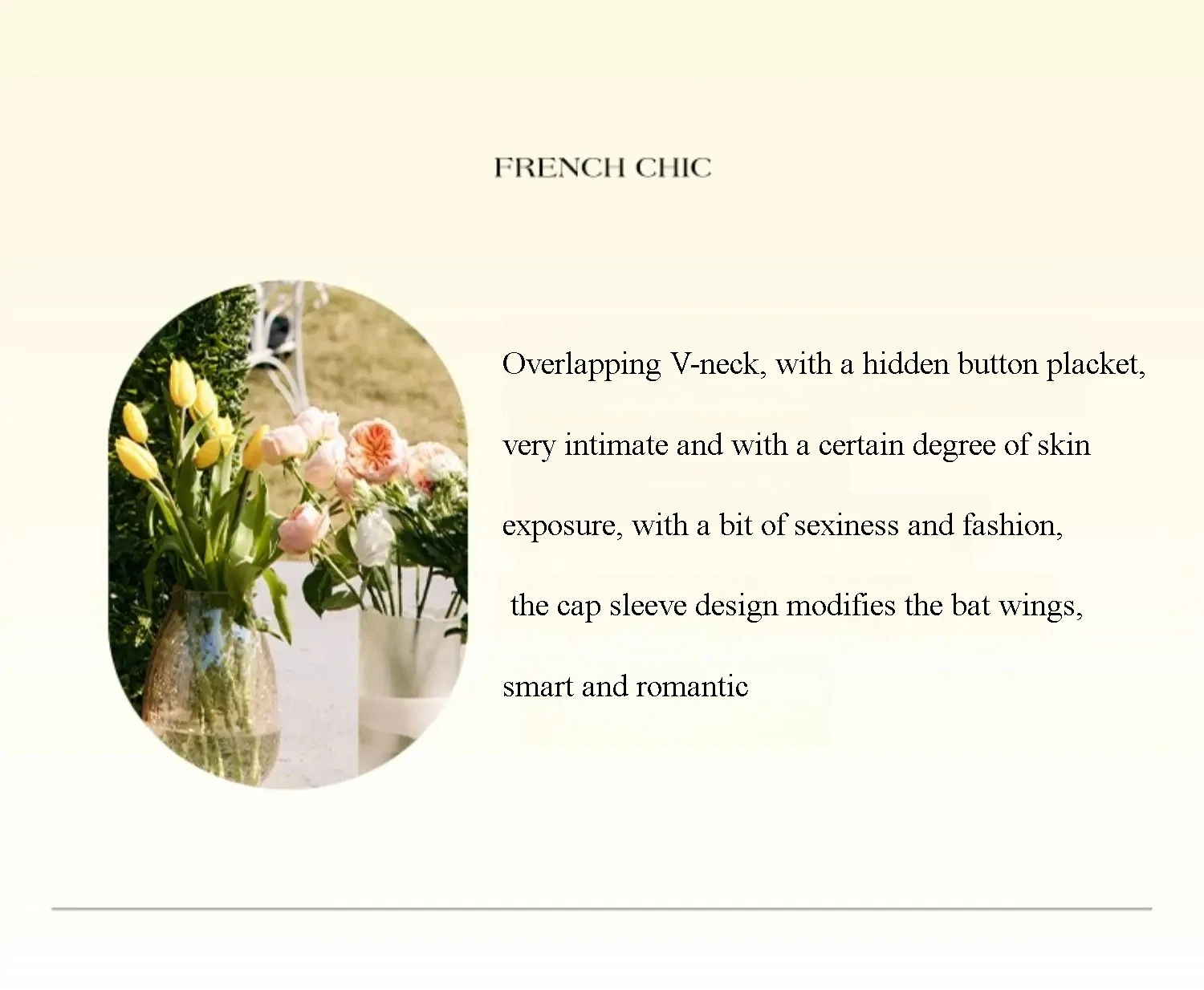 FRENCH CHIC

Overlapping V-neck, with a hidden button placket, very intimate and with a certain degree of skin exposure, with a bit of sexiness and fashion, the cap sleeve design modifies the bat wings, smart and romantic